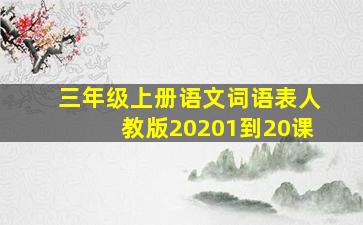 三年级上册语文词语表人教版20201到20课